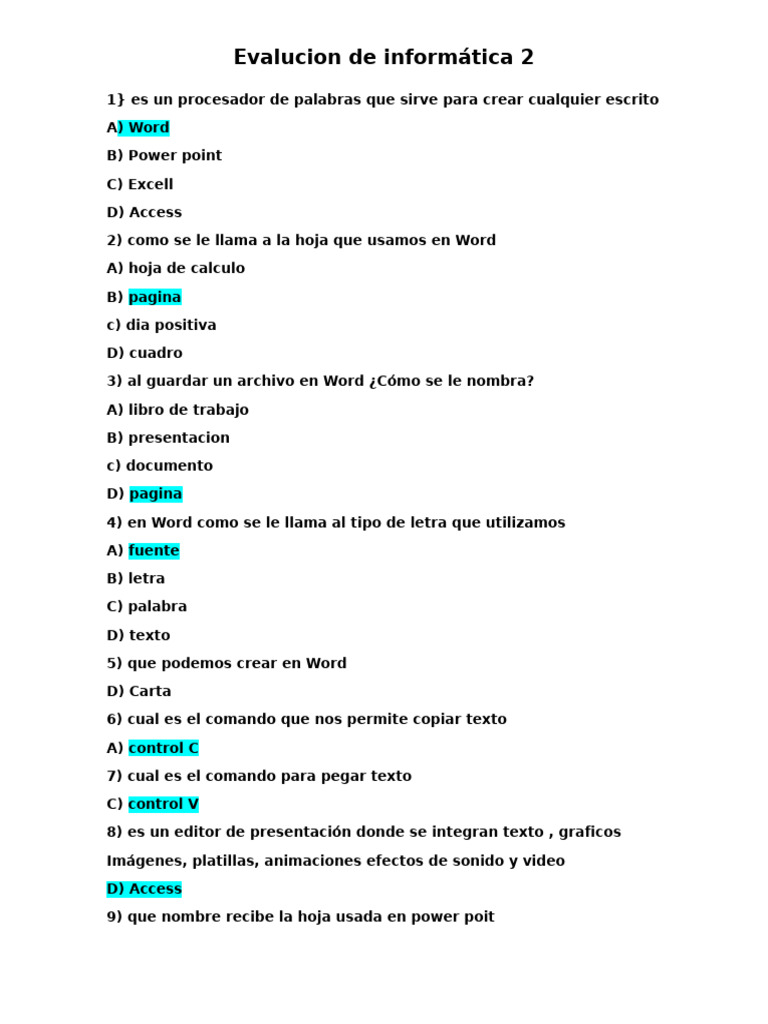 Evalucion de informática 2

1} es un procesador de palabras que sirve para crear cualquier escrito

A) Word

B) Power point

C) Excell

D) Access

2) como se le llama a la hoja que usamos en Word

A) hoja de calculo

B) pagina

c) dia positiva

D) cuadro

3) al guardar un archivo en Word ¿Cómo se le nombra?

A) libro de trabajo

B) presentacion

c) documento

D) pagina

4) en Word como se le llama al tipo de letra que utilizamos

A) fuente

B) letra

C) palabra

D) texto

5) que podemos crear en Word

D) Carta

6) cual es el comando que nos permite copiar texto

A) control C

7) cual es el comando para pegar texto

C) control V

8) es un editor de presentación donde se integran texto , graficos Imágenes, platillas, animaciones efectos de sonido y video

D) Access

9) que nombre recibe la hoja usada en power poit